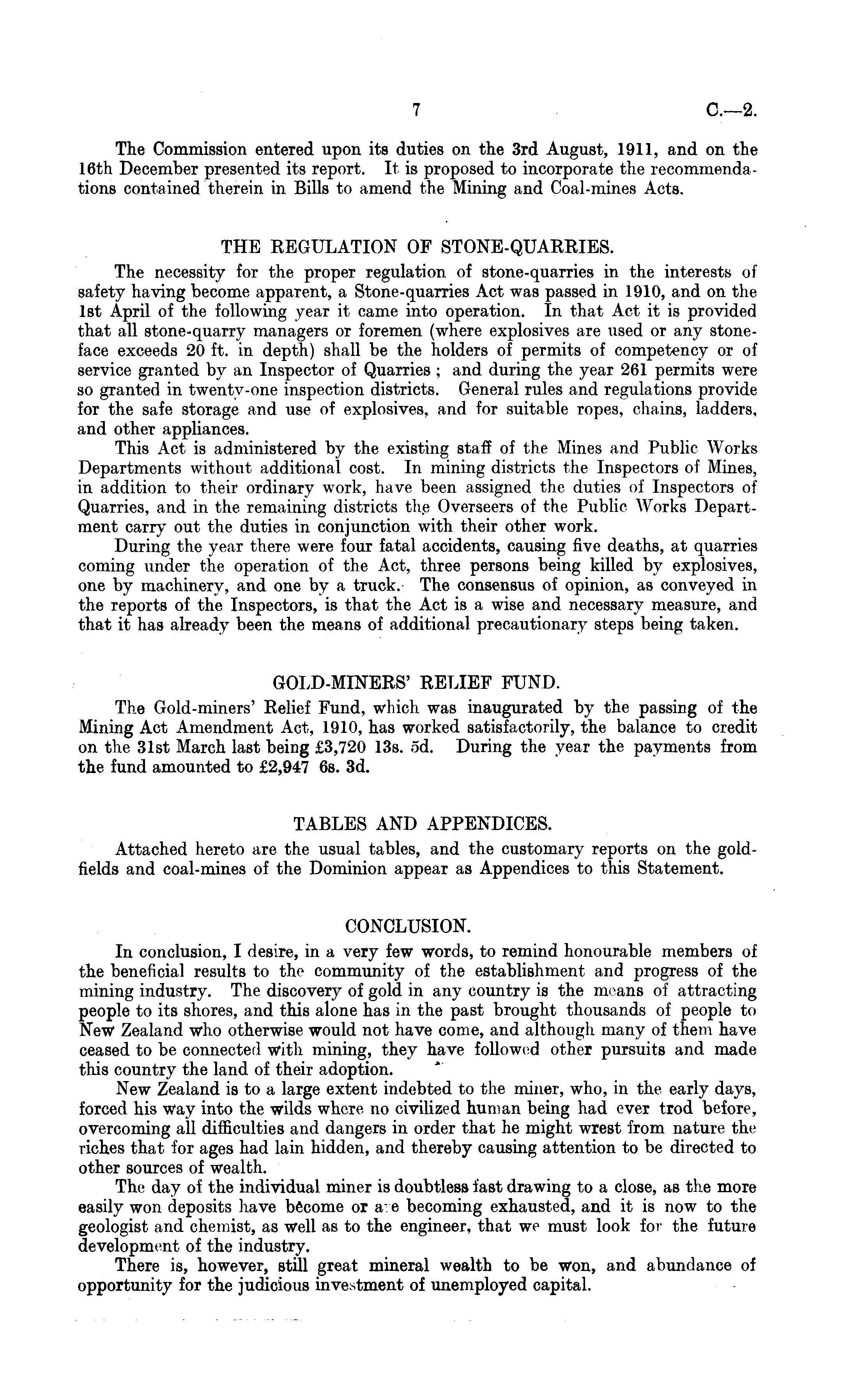 7 C.—2.

The Commission entered upon its duties on the 3rd August, 1911, and on the 16th December presented its report. It is proposed to incorporate the recommendations contained therein in Bills to amend the Mining and Coal-mines Acts.

THE REGULATION OF STONE-QUARRIES.

The necessity for the proper regulation of stone-quarries in the interests of safety having become apparent, a Stone-quarries Act was passed in 1910, and on the 1st April of the following year it came into operation. In that Act it is provided that all stone-quarry managers or foremen (where explosives are used or any stone-face exceeds 20 ft. in depth) shall be the holders of permits of competency or of service granted by an Inspector of Quarries; and during the year 261 permits were so granted in twenty-one inspection districts. General rules and regulations provide for the safe storage and use of explosives, and for suitable ropes, chains, ladders, and other appliances.

This Act is administered by the existing staff of the Mines and Public Works Departments without additional cost. In mining districts the Inspectors of Mines, in addition to their ordinary work, have been assigned the duties of Inspectors of Quarries, and in the remaining districts the Overseers of the Public Works Department carry out the duties in conjunction with their other work.

During the year there were four fatal accidents, causing five deaths, at quarries coming under the operation of the Act, three persons being killed by explosives, one by machinery, and one by a truck. The consensus of opinion, as conveyed in the reports of the Inspectors, is that the Act is a wise and necessary measure, and that it has already been the means of additional precautionary steps being taken.

GOLD-MINERS' RELIEF FUND.

The Gold-miners' Relief Fund, which was inaugurated by the passing of the Mining Act Amendment Act, 1910, has worked satisfactorily, the balance to credit on the 31st March last being £3,720 13s. 5d. During the year the payments from the fund amounted to £2,947 6s. 3d.

TABLES AND APPENDICES.

Attached hereto are the usual tables, and the customary reports on the goldfields and coal-mines of the Dominion appear as Appendices to this Statement.

CONCLUSION.

In conclusion, I desire, in a very few words, to remind honourable members of the beneficial results to the community of the establishment and progress of the mining industry. The discovery of gold in any country is the means of attracting people to its shores, and this alone has in the past brought thousands of people to New Zealand who otherwise would not have come, and although many of them have ceased to be connected with mining, they have followed other pursuits and made this country the land of their adoption.

New Zealand is to a large extent indebted to the miner, who, in the early days, forced his way into the wilds where no civilized human being had ever trod before, overcoming all difficulties and dangers in order that he might wrest from nature the riches that for ages had lain hidden, and thereby causing attention to be directed to other sources of wealth.

The day of the individual miner is doubtless fast drawing to a close, as the more easily won deposits have become or are becoming exhausted, and it is now to the geologist and chemist, as well as to the engineer, that we must look for the future development of the industry.

There is, however, still great mineral wealth to be won, and abundance of opportunity for the judicious investment of unemployed capital.